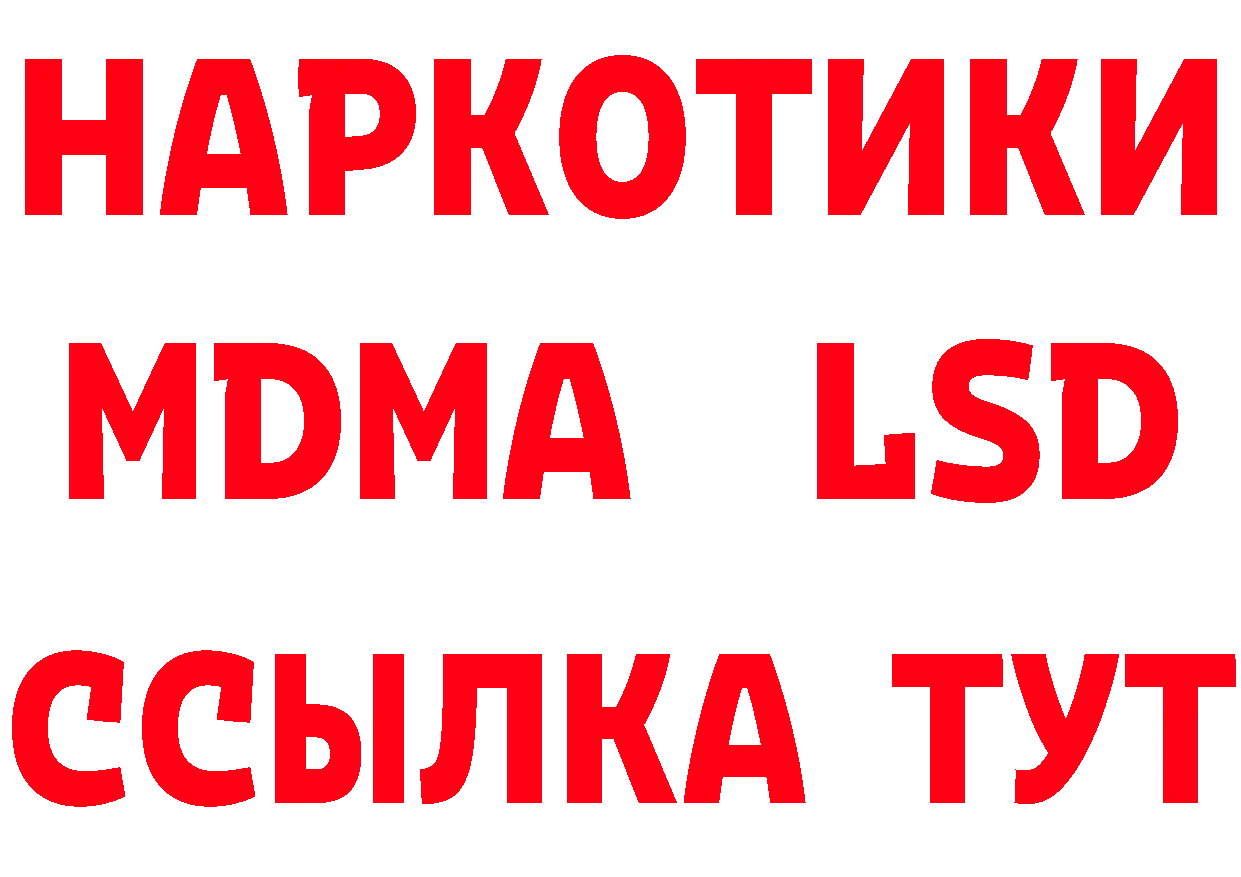 НАРКОТИКИ
MDMA LSD
ССЫЛКА ТУТ